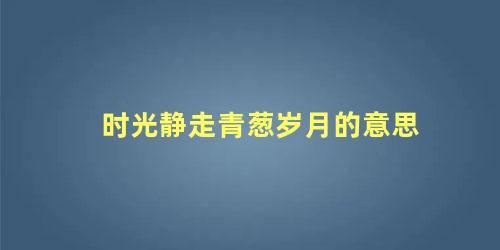 时光静走青葱岁月的意思